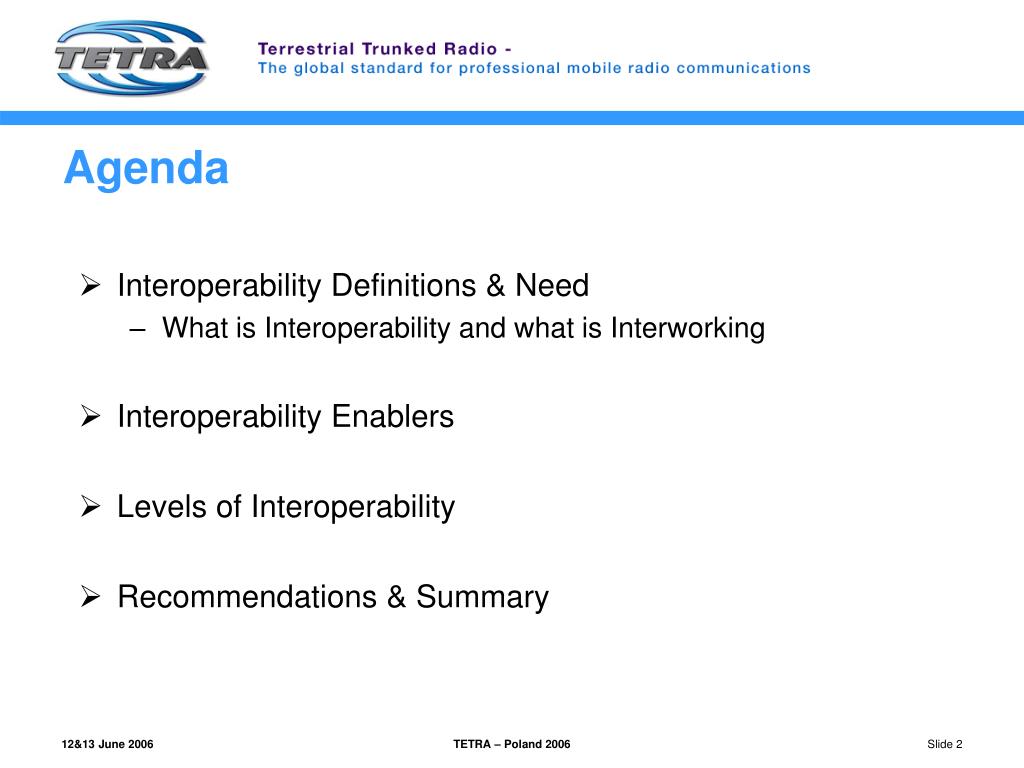 TETRA

Terrestrial Trunked Radio -
The global standard for professional mobile radio communications

Agenda

➢ Interoperability Definitions & Need
– What is Interoperability and what is Interworking

➢ Interoperability Enablers

➢ Levels of Interoperability

➢ Recommendations & Summary

12&13 June 2006

TETRA – Poland 2006

Slide 2